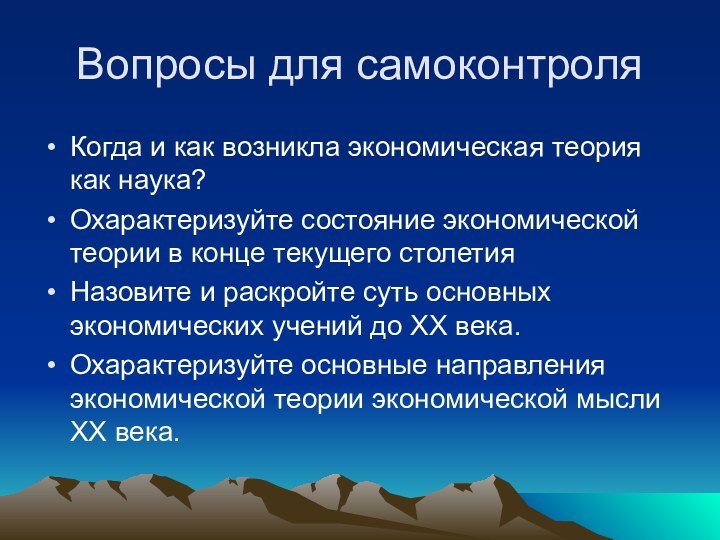 Вопросы для самоконтроля

• Когда и как возникла экономическая теория как наука?
• Охарактеризуйте состояние экономической теории в конце текущего столетия
• Назовите и раскройте суть основных экономических учений до XX века.
• Охарактеризуйте основные направления экономической теории экономической мысли XX века.